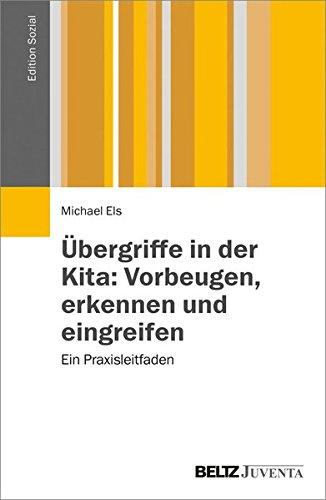 Edition Sozial

Michael Els

Übergriffe in der Kita: Vorbeugen, erkennen und eingreifen

Ein Praxisleitfaden

BELTZ JUVENTA